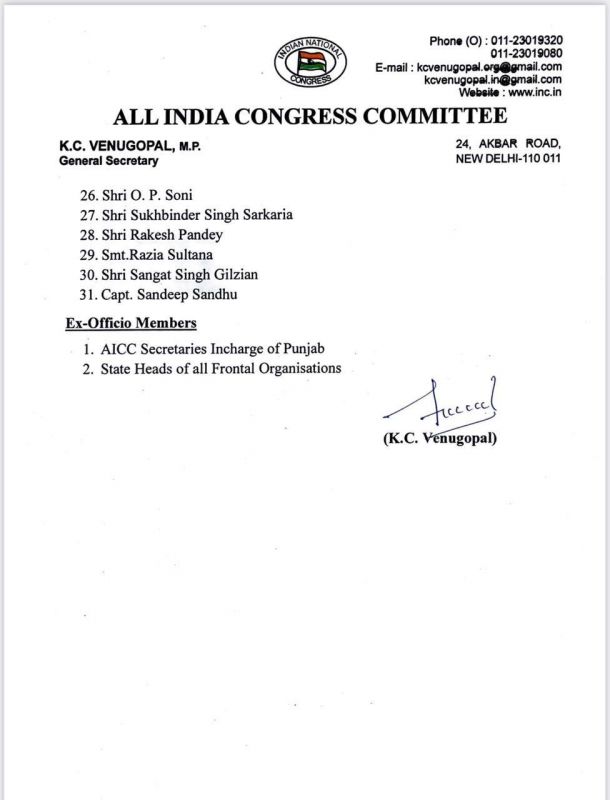 INDIAN NATIONAL CONGRESS

Phone (O) : 011-23019320
011-23019080
E-mail : kcvenugopal.org@gmail.com
kcvenugopal.in@gmail.com
Website : www.inc.in

ALL INDIA CONGRESS COMMITTEE

K.C. VENUGOPAL, M.P.
General Secretary

24, AKBAR ROAD,
NEW DELHI-110 011

26. Shri O. P. Soni
27. Shri Sukhbinder Singh Sarkaria
28. Shri Rakesh Pandey
29. Smt.Razia Sultana
30. Shri Sangat Singh Gilzian
31. Capt. Sandeep Sandhu

Ex-Officio Members

1. AICC Secretaries Incharge of Punjab
2. State Heads of all Frontal Organisations

(K.C. Venugopal)